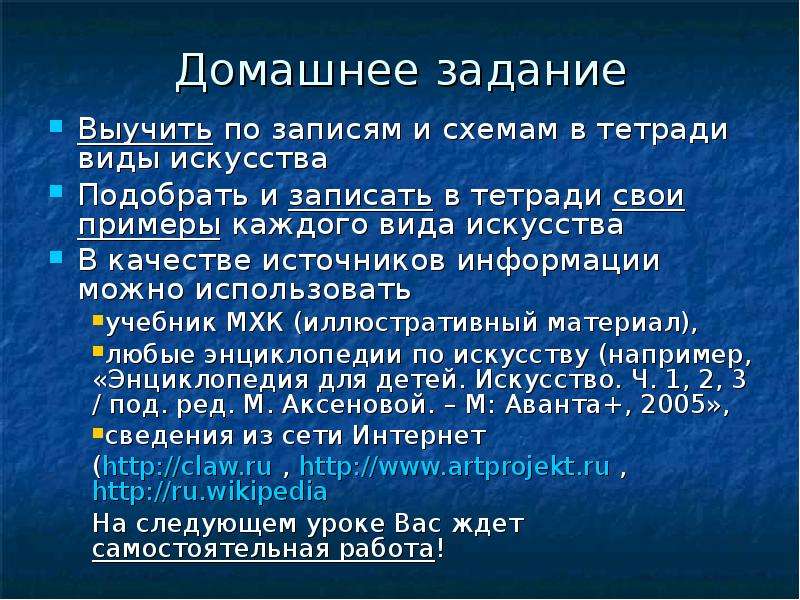 Домашнее задание

Выучить по записям и схемам в тетради виды искусства

Подобрать и записать в тетради свои примеры каждого вида искусства

В качестве источников информации можно использовать

учебник МХК (иллюстративный материал),

любые энциклопедии по искусству (например, «Энциклопедия для детей. Искусство. Ч. 1, 2, 3 / под. ред. М. Аксеновой. – М: Аванта+, 2005»,

сведения из сети Интернет

(http://claw.ru , http://www.artprojekt.ru , http://ru.wikipedia

На следующем уроке Вас ждет самостоятельная работа!